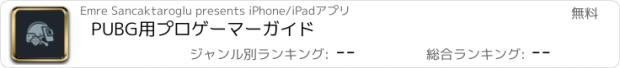 Emre Sancaktaroglu presents iPhone/iPadアプリ

無料

PUBG用プロゲーマーガイド

ジャンル別ランキング: --

総合ランキング: --